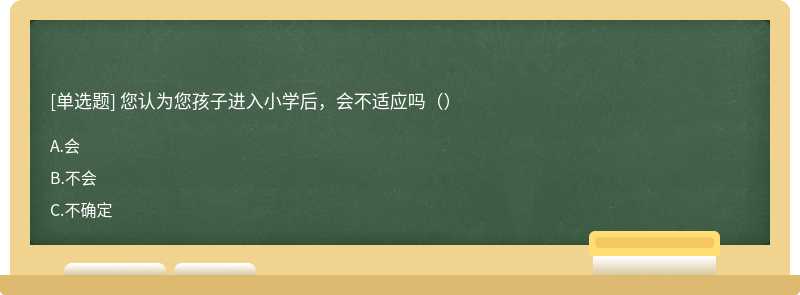 [单选题] 您认为您孩子进入小学后，会不适应吗（）

A.会

B.不会

C.不确定